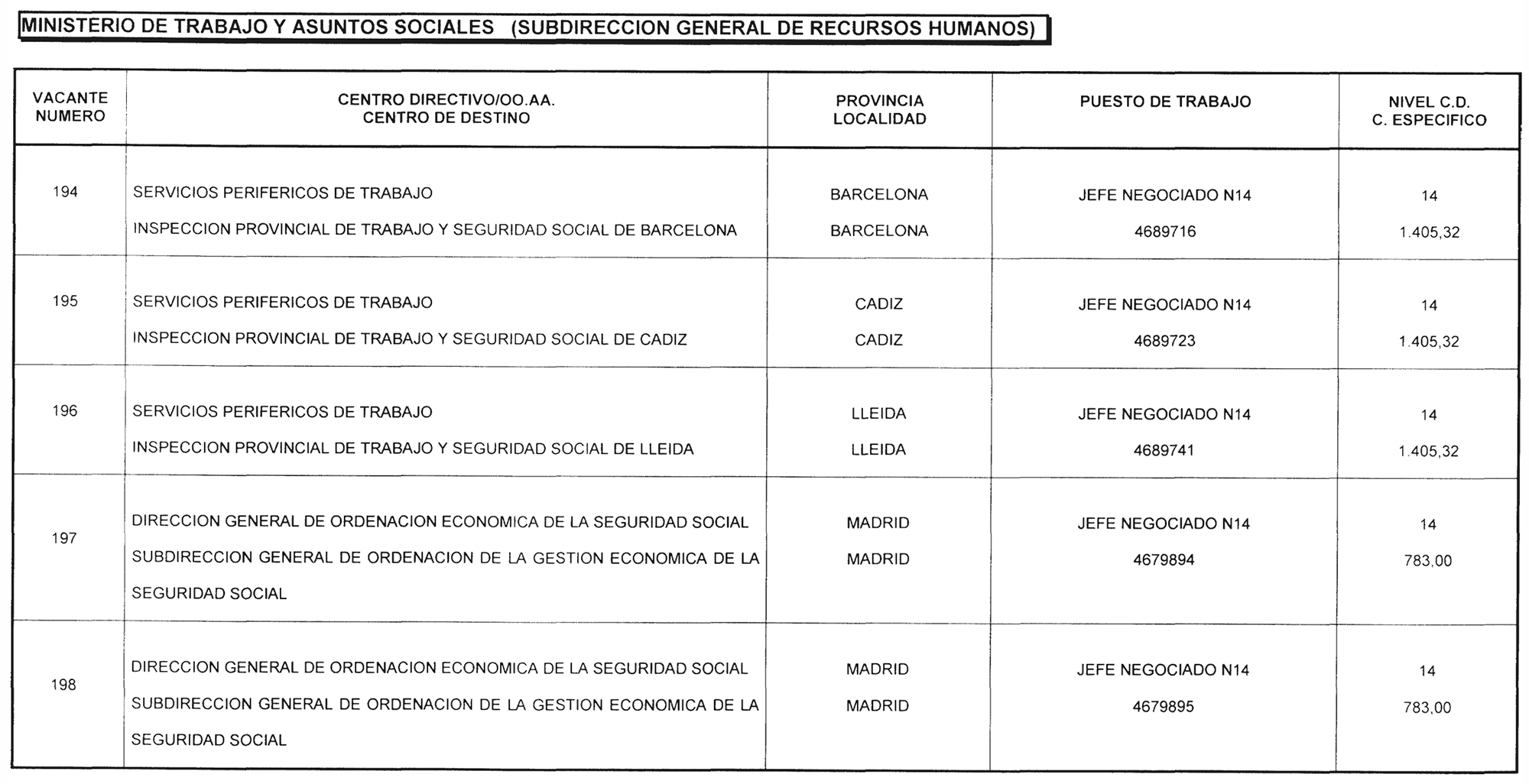 MINISTERIO DE TRABAJO Y ASUNTOS SOCIALES (SUBDIRECCION GENERAL DE RECURSOS HUMANOS)

| VACANTE NUMERO | CENTRO DIRECTIVO/OO.AA. CENTRO DE DESTINO | PROVINCIA LOCALIDAD | PUESTO DE TRABAJO | NIVEL C.D. C. ESPECIFICO |
|---|---|---|---|---|
| 194 | SERVICIOS PERIFERICOS DE TRABAJO INSPECCION PROVINCIAL DE TRABAJO Y SEGURIDAD SOCIAL DE BARCELONA | BARCELONA BARCELONA | JEFE NEGOCIADO N14 4689716 | 14 1.405,32 |
| 195 | SERVICIOS PERIFERICOS DE TRABAJO INSPECCION PROVINCIAL DE TRABAJO Y SEGURIDAD SOCIAL DE CADIZ | CADIZ CADIZ | JEFE NEGOCIADO N14 4689723 | 14 1.405,32 |
| 196 | SERVICIOS PERIFERICOS DE TRABAJO INSPECCION PROVINCIAL DE TRABAJO Y SEGURIDAD SOCIAL DE LLEIDA | LLEIDA LLEIDA | JEFE NEGOCIADO N14 4689741 | 14 1.405,32 |
| 197 | DIRECCION GENERAL DE ORDENACION ECONOMICA DE LA SEGURIDAD SOCIAL SUBDIRECCION GENERAL DE ORDENACION DE LA GESTION ECONOMICA DE LA SEGURIDAD SOCIAL | MADRID MADRID | JEFE NEGOCIADO N14 4679894 | 14 783,00 |
| 198 | DIRECCION GENERAL DE ORDENACION ECONOMICA DE LA SEGURIDAD SOCIAL SUBDIRECCION GENERAL DE ORDENACION DE LA GESTION ECONOMICA DE LA SEGURIDAD SOCIAL | MADRID MADRID | JEFE NEGOCIADO N14 4679895 | 14 783,00 |